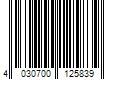 4 030700 125839